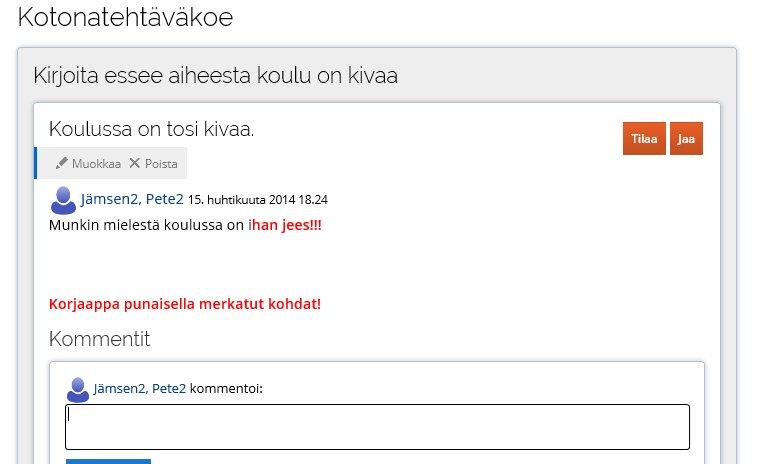 Kotonatehtäväkoe

Kirjoita essee aiheesta koulu on kivaa

Koulussa on tosi kivaa.

Tilaa Jaa

Muokkaa Poista

Jämsen2, Pete2 15. huhtikuuta 2014 18.24

Munkin mielestä koulussa on ihan jees!!!

Korjaappa punaisella merkatut kohdat!

Kommentit

Jämsen2, Pete2 kommentoi: